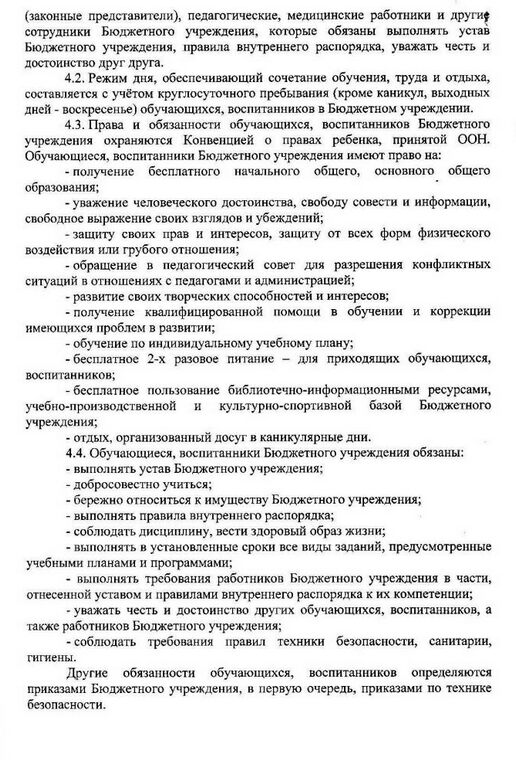 (законные представители), педагогические, медицинские работники и другие сотрудники Бюджетного учреждения, которые обязаны выполнять устав Бюджетного учреждения, правила внутреннего распорядка, уважать честь и достоинство друг друга.

4.2. Режим дня, обеспечивающий сочетание обучения, труда и отдыха, составляется с учётом круглосуточного пребывания (кроме каникул, выходных дней - воскресенье) обучающихся, воспитанников в Бюджетном учреждении.

4.3. Права и обязанности обучающихся, воспитанников Бюджетного учреждения охраняются Конвенцией о правах ребенка, принятой ООН. Обучающиеся, воспитанники Бюджетного учреждения имеют право на:

- получение бесплатного начального общего, основного общего образования;

- уважение человеческого достоинства, свободу совести и информации, свободное выражение своих взглядов и убеждений;

- защиту своих прав и интересов, защиту от всех форм физического воздействия или грубого отношения;

- обращение в педагогический совет для разрешения конфликтных ситуаций в отношениях с педагогами и администрацией;

- развитие своих творческих способностей и интересов;

- получение квалифицированной помощи в обучении и коррекции имеющихся проблем в развитии;

- обучение по индивидуальному учебному плану;

- бесплатное 2-х разовое питание – для приходящих обучающихся, воспитанников;

- бесплатное пользование библиотечно-информационными ресурсами, учебно-производственной и культурно-спортивной базой Бюджетного учреждения;

- отдых, организованный досуг в каникулярные дни.

4.4. Обучающиеся, воспитанники Бюджетного учреждения обязаны:

- выполнять устав Бюджетного учреждения;

- добросовестно учиться;

- бережно относиться к имуществу Бюджетного учреждения;

- выполнять правила внутреннего распорядка;

- соблюдать дисциплину, вести здоровый образ жизни;

- выполнять в установленные сроки все виды заданий, предусмотренные учебными планами и программами;

- выполнять требования работников Бюджетного учреждения в части, отнесенной уставом и правилами внутреннего распорядка к их компетенции;

- уважать честь и достоинство других обучающихся, воспитанников, а также работников Бюджетного учреждения;

- соблюдать требования правил техники безопасности, санитарии, гигиены.

Другие обязанности обучающихся, воспитанников определяются приказами Бюджетного учреждения, в первую очередь, приказами по технике безопасности.